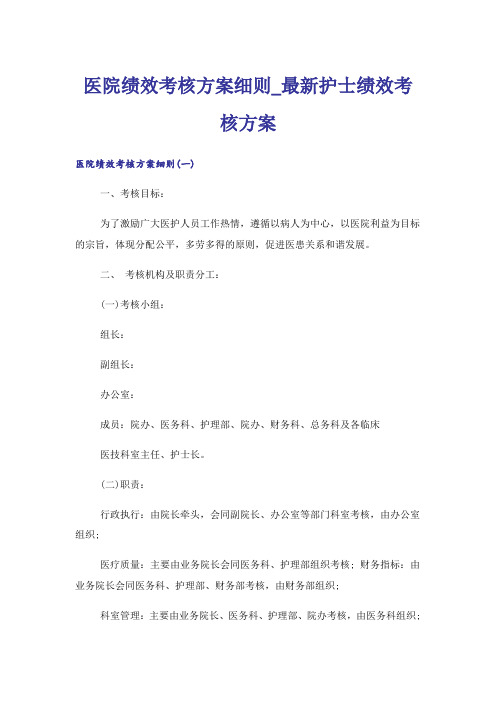 医院绩效考核方案细则_最新护士绩效考核方案

医院绩效考核方案细则(一)

一、考核目标：

为了激励广大医护人员工作热情，遵循以病人为中心，以医院利益为目标的宗旨，体现分配公平，多劳多得的原则，促进医患关系和谐发展。

二、 考核机构及职责分工：

(一)考核小组：

组长：

副组长：

办公室：

成员：院办、医务科、护理部、院办、财务科、总务科及各临床

医技科室主任、护士长。

(二)职责：

行政执行：由院长牵头，会同副院长、办公室等部门科室考核，由办公室组织；

医疗质量：主要由业务院长会同医务科、护理部组织考核；财务指标：由业务院长会同医务科、护理部、财务部考核，由财务部组织；

科室管理：主要由业务院长、医务科、护理部、院办考核，由医务科组织；